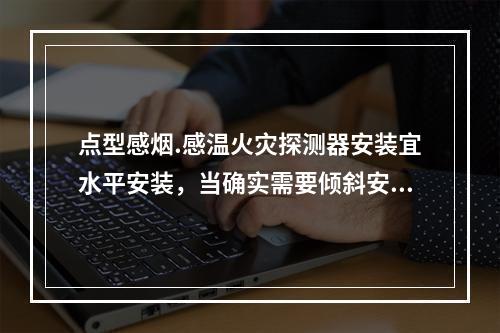 点型感烟.感温火灾探测器安装宜水平安装，当确实需要倾斜安...